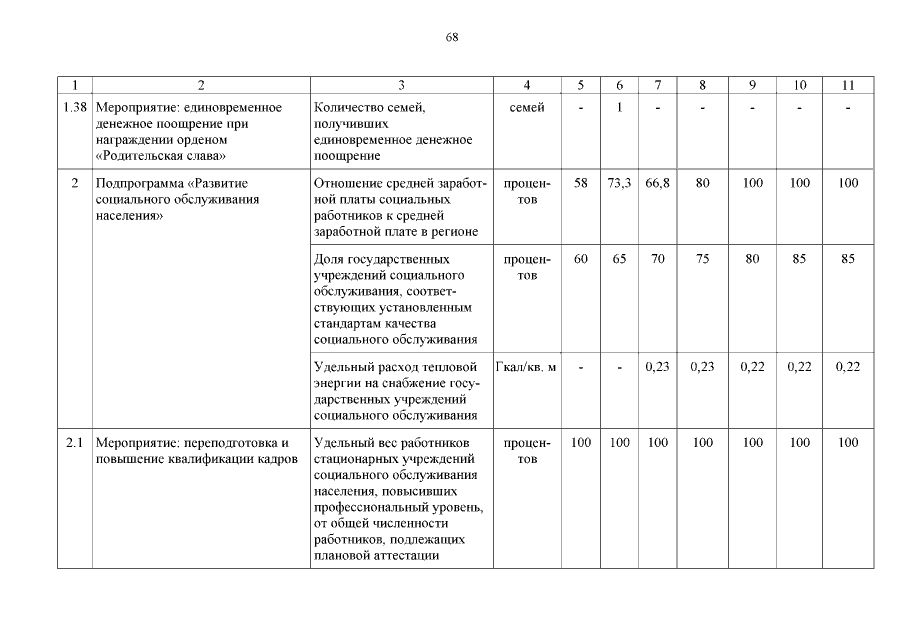 68

| 1 | 2 | 3 | 4 | 5 | 6 | 7 | 8 | 9 | 10 | 11 |
|---|---|---|---|---|---|---|---|---|---|---|
| 1.38 | Мероприятие: единовременное денежное поощрение при награждении орденом «Родительская слава» | Количество семей, получивших единовременное денежное поощрение | семей | - | 1 | - | - | - | - | - |
| 2 | Подпрограмма «Развитие социального обслуживания населения» | Отношение средней заработной платы социальных работников к средней заработной плате в регионе | процентов | 58 | 73,3 | 66,8 | 80 | 100 | 100 | 100 |
| | | Доля государственных учреждений социального обслуживания, соответствующих установленным стандартам качества социального обслуживания | процентов | 60 | 65 | 70 | 75 | 80 | 85 | 85 |
| | | Удельный расход тепловой энергии на снабжение государственных учреждений социального обслуживания | Гкал/кв. м | - | - | 0,23 | 0,23 | 0,22 | 0,22 | 0,22 |
| 2.1 | Мероприятие: переподготовка и повышение квалификации кадров | Удельный вес работников стационарных учреждений социального обслуживания населения, повысивших профессиональный уровень, от общей численности работников, подлежащих плановой аттестации | процентов | 100 | 100 | 100 | 100 | 100 | 100 | 100 |